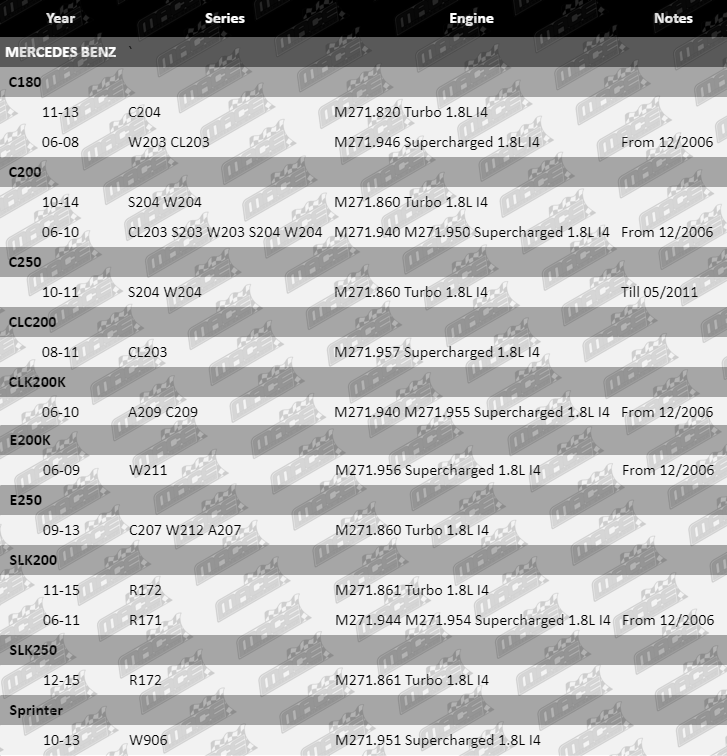 | Year | Series | Engine | Notes |
|---|---|---|---|
| MERCEDES BENZ ` | | | |
| C180 | | | |
| 11-13 | C204 | M271.820 Turbo 1.8L I4 | |
| 06-08 | W203 CL203 | M271.946 Supercharged 1.8L I4 | From 12/2006 |
| C200 | | | |
| 10-14 | S204 W204 | M271.860 Turbo 1.8L I4 | |
| 06-10 | CL203 S203 W203 S204 W204 | M271.940 M271.950 Supercharged 1.8L I4 | From 12/2006 |
| C250 | | | |
| 10-11 | S204 W204 | M271.860 Turbo 1.8L I4 | Till 05/2011 |
| CLC200 | | | |
| 08-11 | CL203 | M271.957 Supercharged 1.8L I4 | |
| CLK200K | | | |
| 06-10 | A209 C209 | M271.940 M271.955 Supercharged 1.8L I4 | From 12/2006 |
| E200K | | | |
| 06-09 | W211 | M271.956 Supercharged 1.8L I4 | From 12/2006 |
| E250 | | | |
| 09-13 | C207 W212 A207 | M271.860 Turbo 1.8L I4 | |
| SLK200 | | | |
| 11-15 | R172 | M271.861 Turbo 1.8L I4 | |
| 06-11 | R171 | M271.944 M271.954 Supercharged 1.8L I4 | From 12/2006 |
| SLK250 | | | |
| 12-15 | R172 | M271.861 Turbo 1.8L I4 | |
| Sprinter | | | |
| 10-13 | W906 | M271.951 Supercharged 1.8L I4 | |